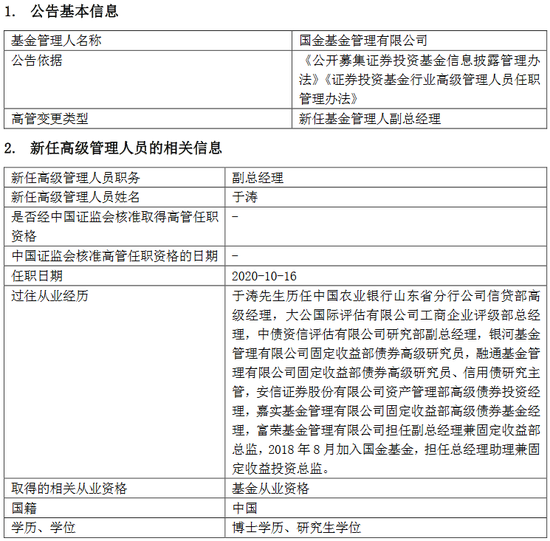 1. 公告基本信息

| 基金管理人名称 | 国金基金管理有限公司 |
|---|---|
| 公告依据 | 《公开募集证券投资基金信息披露管理办法》《证券投资基金行业高级管理人员任职管理办法》 |
| 高管变更类型 | 新任基金管理人副总经理 |

2. 新任高级管理人员的相关信息

| 新任高级管理人员职务 | 副总经理 |
|---|---|
| 新任高级管理人员姓名 | 于涛 |
| 是否经中国证监会核准取得高管任职资格 | - |
| 中国证监会核准高管任职资格的日期 | - |
| 任职日期 | 2020-10-16 |
| 过往从业经历 | 于涛先生历任中国农业银行山东省分行公司信贷部高级经理，大公国际评估有限公司工商企业评级部总经理，中债资信评估有限公司研究部副总经理，银河基金管理有限公司固定收益部债券高级研究员，融通基金管理有限公司固定收益部债券高级研究员、信用债研究主管，安信证券股份有限公司资产管理部高级债券投资经理，嘉实基金管理有限公司固定收益部高级债券基金经理，富荣基金管理有限公司担任副总经理兼固定收益部总监，2018 年 8 月加入国金基金，担任总经理助理兼固定收益投资总监。 |
| 取得的相关从业资格 | 基金从业资格 |
| 国籍 | 中国 |
| 学历、学位 | 博士学历、研究生学位 |